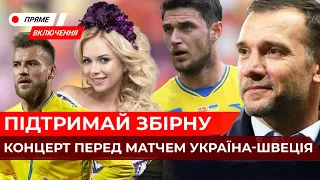 ПРЯМЕ
ВКЛЮЧЕННЯ

ПІДТРИМАЙ ЗБІРНУ
КОНЦЕРТ ПЕРЕД МАТЧЕМ УКРАЇНА-ШВЕЦІЯ